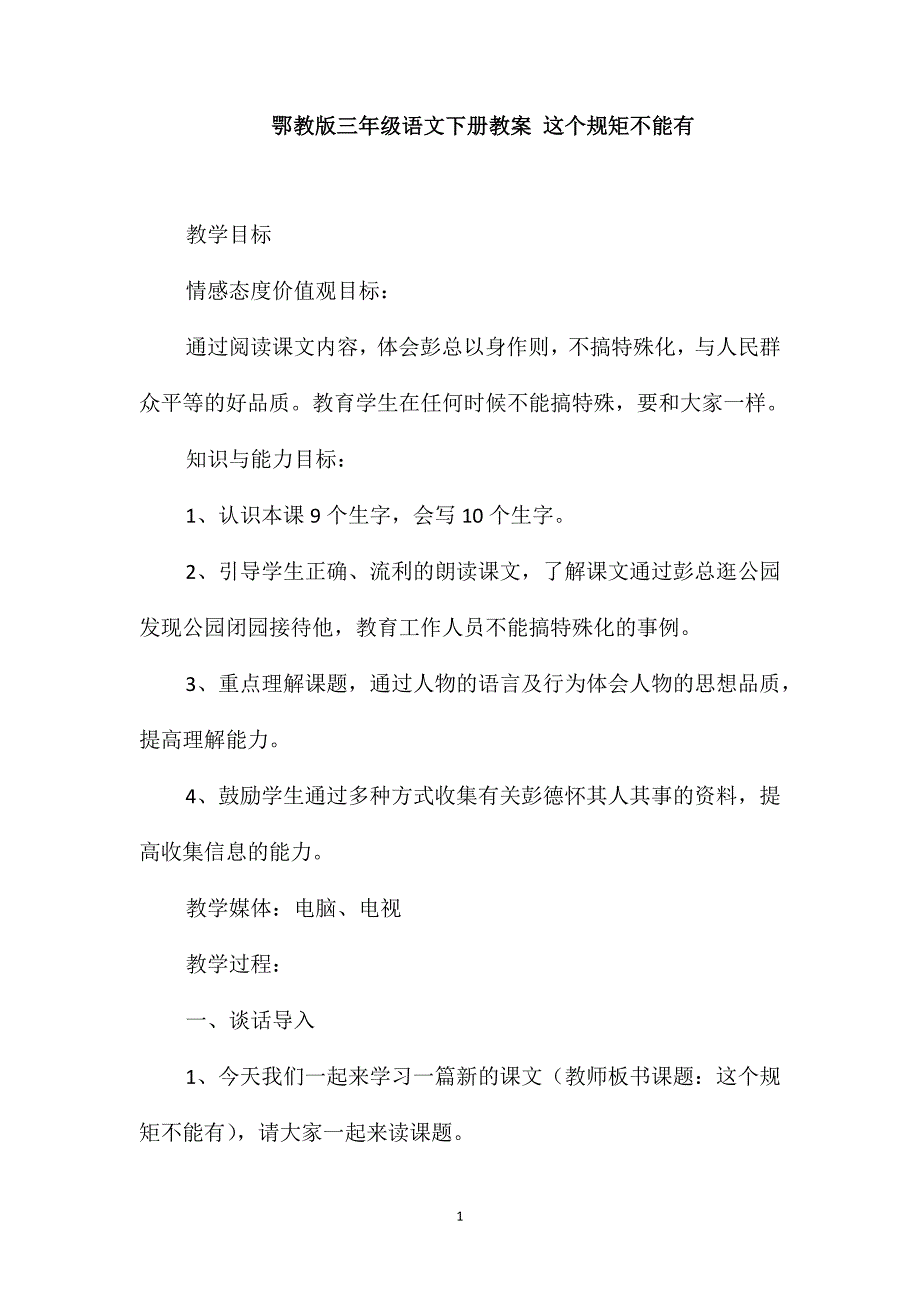 鄂教版三年级语文下册教案 这个规矩不能有

教学目标

情感态度价值观目标：

通过阅读课文内容，体会彭总以身作则，不搞特殊化，与人民群众平等的好品质。教育学生在任何时候不能搞特殊，要和大家一样。

知识与能力目标：

1、认识本课 9 个生字，会写 10 个生字。

2、引导学生正确、流利的朗读课文，了解课文通过彭总逛公园发现公园闭园接待他，教育工作人员不能搞特殊化的事例。

3、重点理解课题，通过人物的语言及行为体会人物的思想品质，提高理解能力。

4、鼓励学生通过多种方式收集有关彭德怀其人其事的资料，提高收集信息的能力。

教学媒体：电脑、电视

教学过程：

一、谈话导入

1、今天我们一起来学习一篇新的课文（教师板书课题：这个规矩不能有），请大家一起来读课题。

1